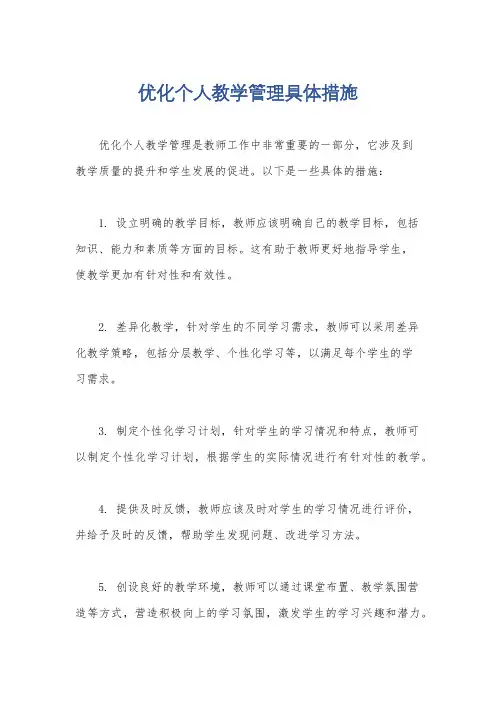 优化个人教学管理具体措施

优化个人教学管理是教师工作中非常重要的一部分，它涉及到教学质量的提升和学生发展的促进。以下是一些具体的措施：

1. 设立明确的教学目标，教师应该明确自己的教学目标，包括知识、能力和素质等方面的目标。这有助于教师更好地指导学生，使教学更加有针对性和有效性。

2. 差异化教学，针对学生的不同学习需求，教师可以采用差异化教学策略，包括分层教学、个性化学习等，以满足每个学生的学习需求。

3. 制定个性化学习计划，针对学生的学习情况和特点，教师可以制定个性化学习计划，根据学生的实际情况进行有针对性的教学。

4. 提供及时反馈，教师应该及时对学生的学习情况进行评价，并给予及时的反馈，帮助学生发现问题、改进学习方法。

5. 创设良好的教学环境，教师可以通过课堂布置、教学氛围营造等方式，营造积极向上的学习氛围，激发学生的学习兴趣和潜力。